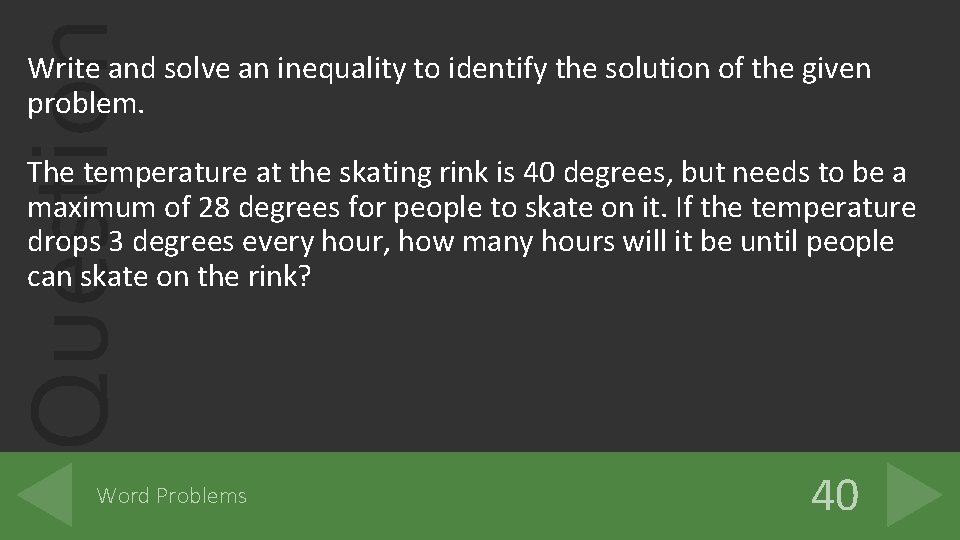 Question

Write and solve an inequality to identify the solution of the given problem.

The temperature at the skating rink is 40 degrees, but needs to be a maximum of 28 degrees for people to skate on it. If the temperature drops 3 degrees every hour, how many hours will it be until people can skate on the rink?

Word Problems

40